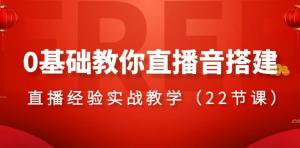 FREE

0基础教你直播音搭建

直播经验实战教学（22节课）